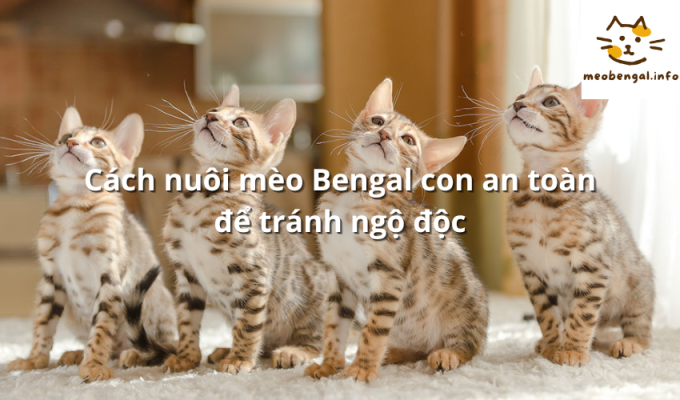 meobengal.info

Cách nuôi mèo Bengal con an toàn để tránh ngộ độc